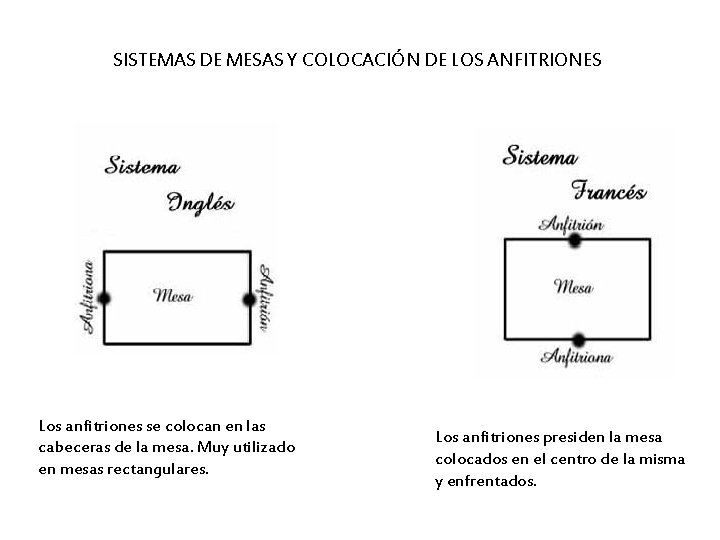 SISTEMAS DE MESAS Y COLOCACIÓN DE LOS ANFITRIONES

Sistema
Inglés

Anfitriona
Mesa
Anfitrión

Los anfitriones se colocan en las cabeceras de la mesa. Muy utilizado en mesas rectangulares.

Sistema
Francés

Anfitrión
Mesa
Anfitriona

Los anfitriones presiden la mesa colocados en el centro de la misma y enfrentados.